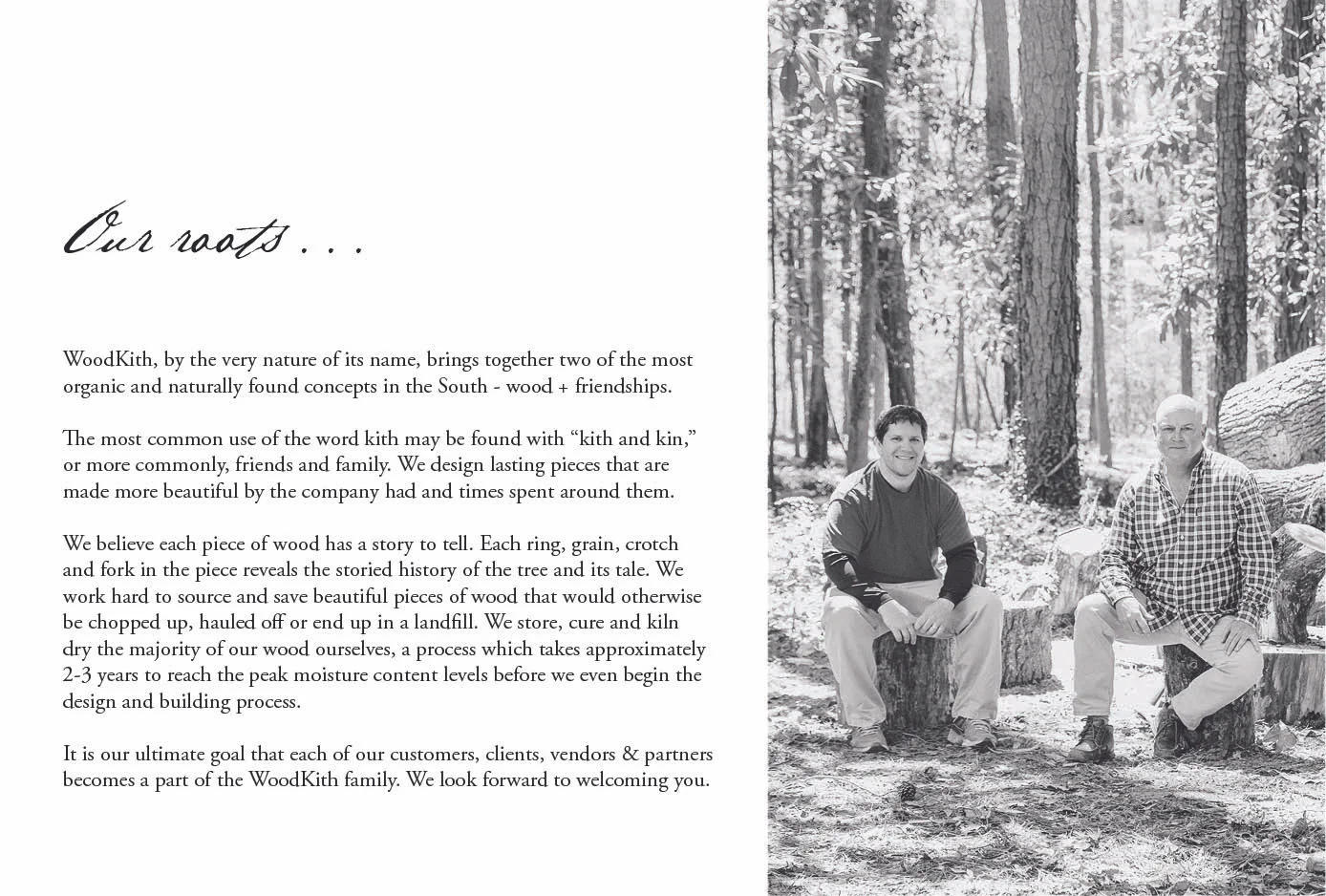 Our roots . . .

WoodKith, by the very nature of its name, brings together two of the most organic and naturally found concepts in the South - wood + friendships.

The most common use of the word kith may be found with “kith and kin,” or more commonly, friends and family. We design lasting pieces that are made more beautiful by the company had and times spent around them.

We believe each piece of wood has a story to tell. Each ring, grain, crotch and fork in the piece reveals the storied history of the tree and its tale. We work hard to source and save beautiful pieces of wood that would otherwise be chopped up, hauled off or end up in a landfill. We store, cure and kiln dry the majority of our wood ourselves, a process which takes approximately 2-3 years to reach the peak moisture content levels before we even begin the design and building process.

It is our ultimate goal that each of our customers, clients, vendors & partners becomes a part of the WoodKith family. We look forward to welcoming you.